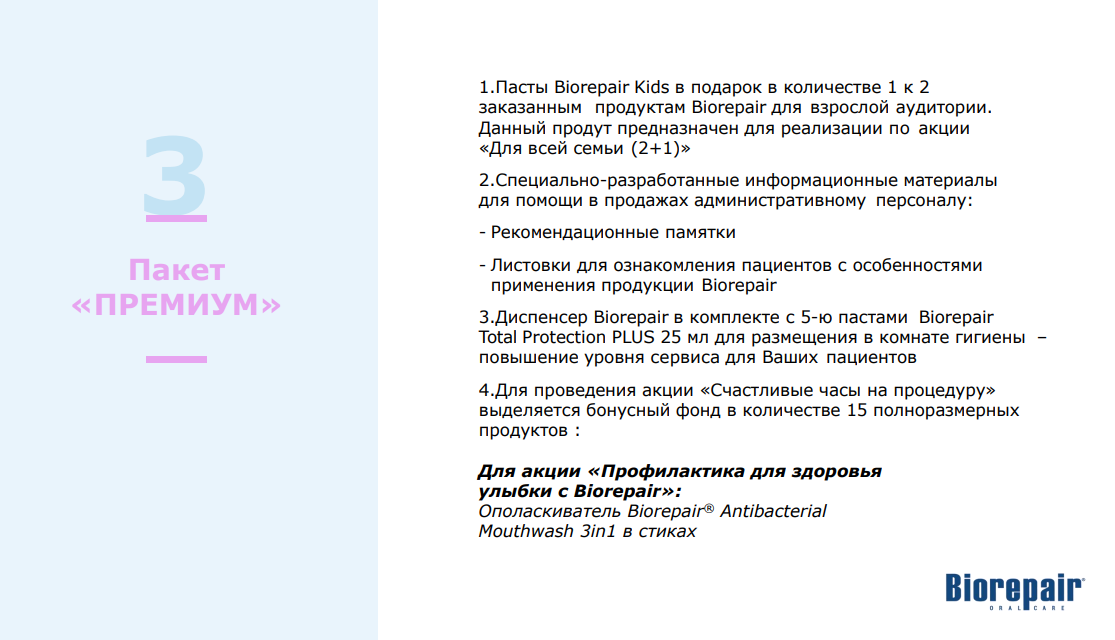 3

Пакет «ПРЕМИУМ»

1.Пасты Biorepair Kids в подарок в количестве 1 к 2 заказанным продуктам Biorepair для взрослой аудитории. Данный продут предназначен для реализации по акции «Для всей семьи (2+1)»

2.Специально-разработанные информационные материалы для помощи в продажах административному персоналу:

- Рекомендационные памятки

- Листовки для ознакомления пациентов с особенностями применения продукции Biorepair

3.Диспенсер Biorepair в комплекте с 5-ю пастами Biorepair Total Protection PLUS 25 мл для размещения в комнате гигиены – повышение уровня сервиса для Ваших пациентов

4.Для проведения акции «Счастливые часы на процедуру» выделяется бонусный фонд в количестве 15 полноразмерных продуктов :

Для акции «Профилактика для здоровья улыбки с Biorepair»:
Ополаскиватель Biorepair® Antibacterial Mouthwash 3in1 в стиках

Biorepair
ORAL CARE